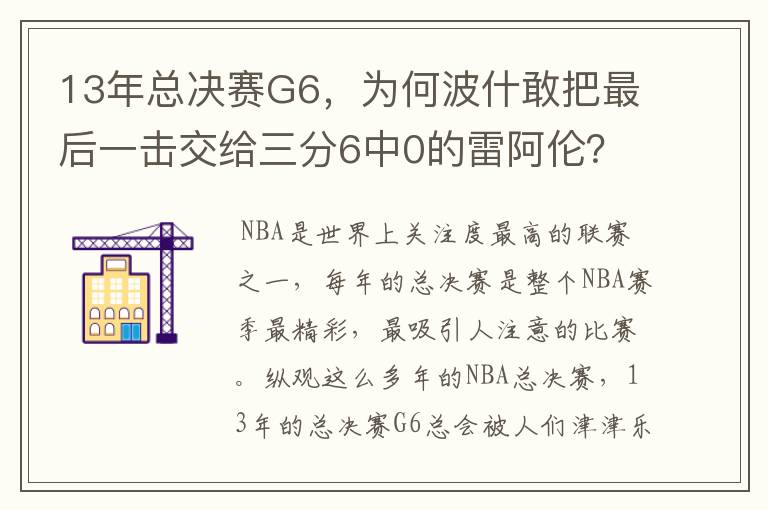 13年总决赛G6，为何波什敢把最后一击交给三分6中0的雷阿伦？

NBA是世界上关注度最高的联赛之一，每年的总决赛是整个NBA赛季最精彩，最吸引人注意的比赛。纵观这么多年的NBA总决赛，13年的总决赛G6总会被人们津津乐